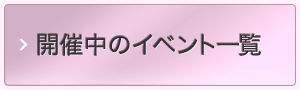 開催中のイベント一覧